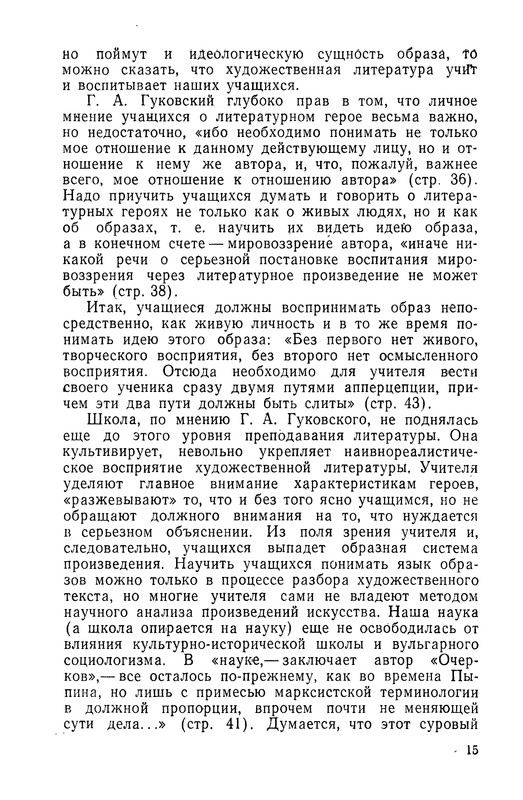 но поймут и идеологическую сущность образа, то можно сказать, что художественная литература учит и воспитывает наших учащихся.

Г. А. Гуковский глубоко прав в том, что личное мнение учащихся о литературном герое весьма важно, но недостаточно, «ибо необходимо понимать не только мое отношение к данному действующему лицу, но и отношение к нему же автора, и, что, пожалуй, важнее всего, мое отношение к отношению автора» (стр. 36). Надо приучить учащихся думать и говорить о литературных героях не только как о живых людях, но и как об образах, т. е. научить их видеть идею образа, а в конечном счете — мировоззрение автора, «иначе никакой речи о серьезной постановке воспитания мировоззрения через литературное произведение не может быть» (стр. 38).

Итак, учащиеся должны воспринимать образ непосредственно, как живую личность и в то же время понимать идею этого образа: «Без первого нет живого, творческого восприятия, без второго нет осмысленного восприятия. Отсюда необходимо для учителя вести своего ученика сразу двумя путями апперцепции, причем эти два пути должны быть слиты» (стр. 43).

Школа, по мнению Г. А. Гуковского, не поднялась еще до этого уровня преподавания литературы. Она культивирует, невольно укрепляет наивнореалистическое восприятие художественной литературы. Учителя уделяют главное внимание характеристикам героев, «разжевывают» то, что и без того ясно учащимся, но не обращают должного внимания на то, что нуждается в серьезном объяснении. Из поля зрения учителя и, следовательно, учащихся выпадет образная система произведения. Научить учащихся понимать язык образов можно только в процессе разбора художественного текста, но многие учителя сами не владеют методом научного анализа произведений искусства. Наша наука (а школа опирается на науку) еще не освободилась от влияния культурно-исторической школы и вульгарного социологизма. В «науке,— заключает автор «Очерков»,— все осталось по-прежнему, как во времена Пыпина, но лишь с примесью марксистской терминологии в должной пропорции, впрочем почти не меняющей сути дела...» (стр. 41). Думается, что этот суровый

15